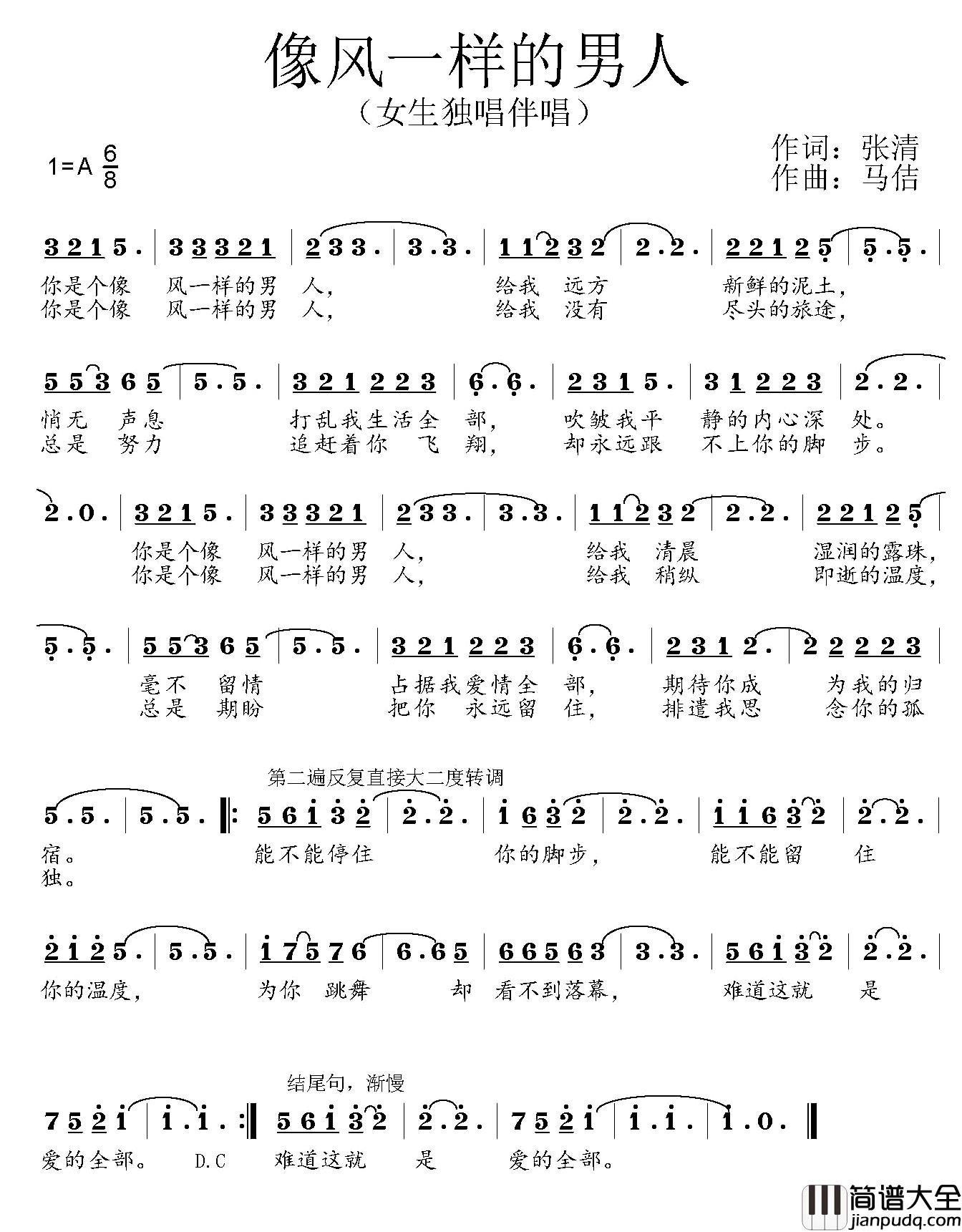 像风一样的男人

（女生独唱伴唱）

1=A $\frac{6}{8}$

作词：张清
作曲：马佶

3 2 1 5 . | 3 3 3 2 1 | 2 3 3 . | 3 . 3 . | 1 1 2 3 2 | 2 . 2 . | 2 2 1 2 5 | 5 . 5 . |

你是个像 风一样的男 人， 给我 远方 新鲜的泥土，
你是个像 风一样的男 人， 给我 没有 尽头的旅途，

5 5 3 6 5 | 5 . 5 . | 3 2 1 2 2 3 | 6 . 6 . | 2 3 1 5 . | 3 1 2 2 3 | 2 . 2 . |

悄无 声息 打乱我生活全 部， 吹皱我平 静的内心深 处。
总是 努力 追赶着你 飞 翔， 却永远跟 不上你的脚 步。

2 . 0 . | 3 2 1 5 . | 3 3 3 2 1 | 2 3 3 . | 3 . 3 . | 1 1 2 3 2 | 2 . 2 . | 2 2 1 2 5 |

你是个像 风一样的男 人， 给我 清晨 湿润的露珠，
你是个像 风一样的男 人， 给我 稍纵 即逝的温度，

5 . 5 . | 5 5 3 6 5 | 5 . 5 . | 3 2 1 2 2 3 | 6 . 6 . | 2 3 1 2 . | 2 2 2 2 3 |

毫不 留情 占据我爱情全 部， 期待你成 为我的归
总是 期盼 把你 永远留 住， 排遣我思 念你的孤

第二遍反复直接大二度转调

5 . 5 . | 5 . 5 . ‖: 5 6 1 3 2 | 2 . 2 . | 1 6 3 2 | 2 . 2 . | 1 1 6 3 2 | 2 . 2 . |

宿。 能不能停住 你的脚步， 能不能留 住
独。

2 1 2 5 . | 5 . 5 . | 1 7 5 7 6 | 6 . 6 5 | 6 6 5 6 3 | 3 . 3 . | 5 6 1 3 2 | 2 . 2 . |

你的温度， 为你 跳舞 却 看不到落幕， 难道这就 是

结尾句，渐慢

7 5 2 1 | 1 . 1 . :‖ 5 6 1 3 2 | 2 . 2 . | 7 5 2 1 | 1 . 1 . | 1 . 0 . ‖

爱的全部。 D.C 难道这就 是 爱的全部。

简谱大全
jianpudq.com